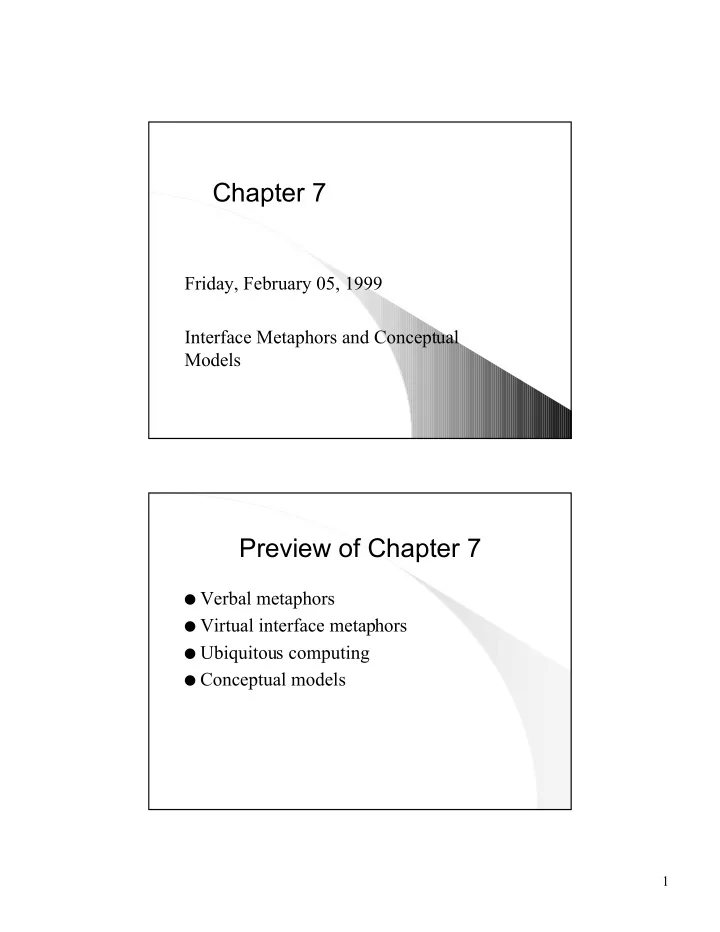 Chapter 7

Friday, February 05, 1999

Interface Metaphors and Conceptual Models

Preview of Chapter 7

● Verbal metaphors
● Virtual interface metaphors
● Ubiquitous computing
● Conceptual models

1